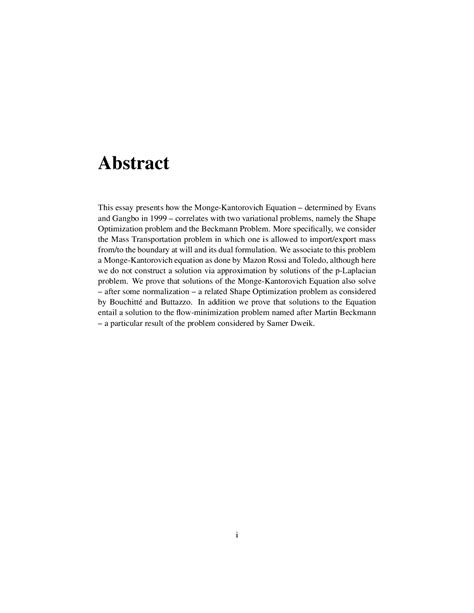 Abstract

This essay presents how the Monge-Kantorovich Equation – determined by Evans and Gangbo in 1999 – correlates with two variational problems, namely the Shape Optimization problem and the Beckmann Problem. More specifically, we consider the Mass Transportation problem in which one is allowed to import/export mass from/to the boundary at will and its dual formulation. We associate to this problem a Monge-Kantorovich equation as done by Mazon Rossi and Toledo, although here we do not construct a solution via approximation by solutions of the p-Laplacian problem. We prove that solutions of the Monge-Kantorovich Equation also solve – after some normalization – a related Shape Optimization problem as considered by Bouchitté and Buttazzo. In addition we prove that solutions to the Equation entail a solution to the flow-minimization problem named after Martin Beckmann – a particular result of the problem considered by Samer Dweik.

i